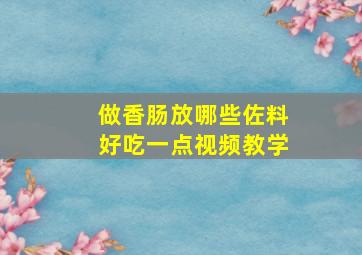 做香肠放哪些佐料
好吃一点视频教学